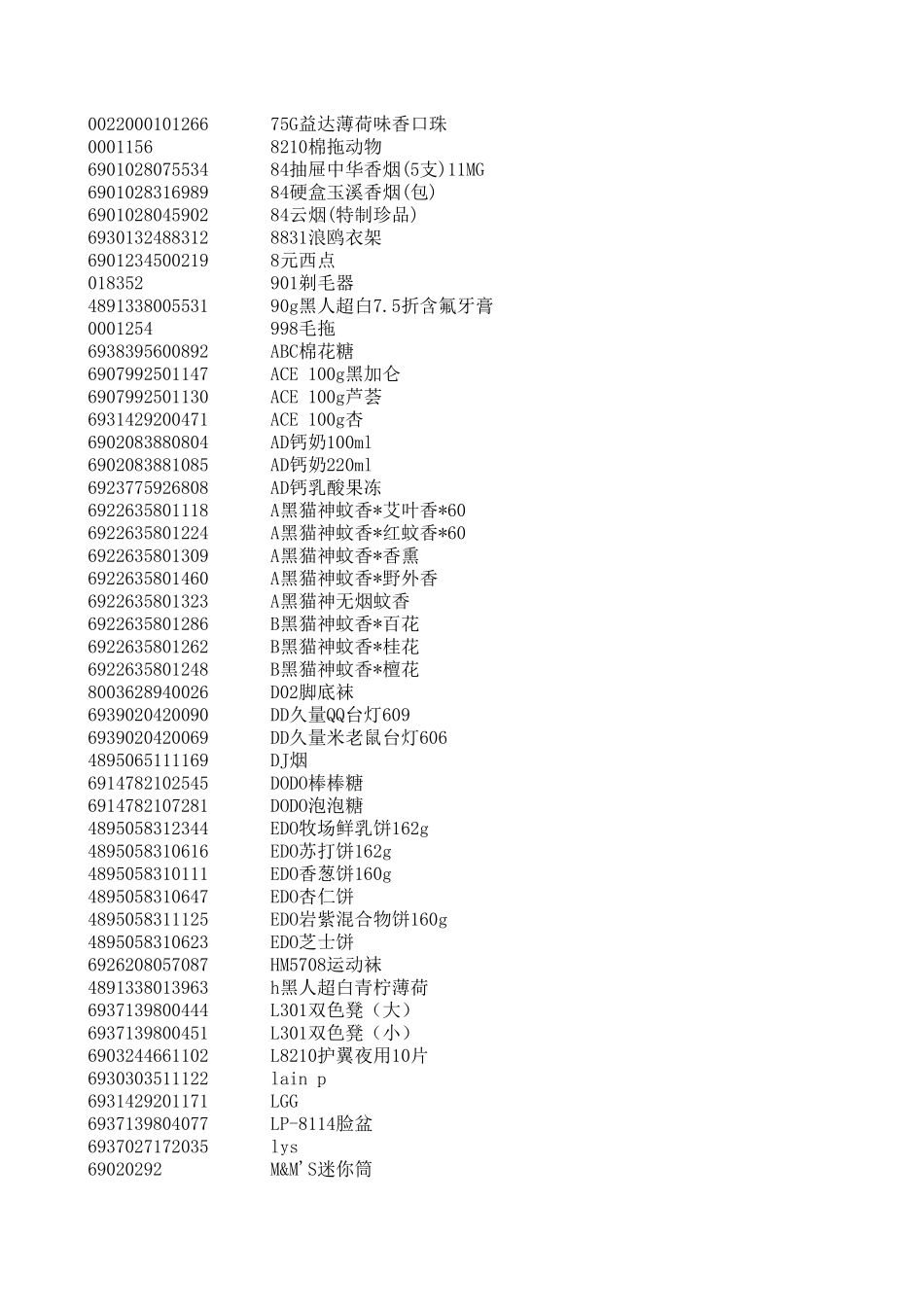 | | |
|---|---|
| 0022000101266 | 75G益达薄荷味香口珠 |
| 0001156 | 8210棉拖动物 |
| 6901028075534 | 84抽屉中华香烟(5支)11MG |
| 6901028316989 | 84硬盒玉溪香烟(包) |
| 6901028045902 | 84云烟(特制珍品) |
| 6930132488312 | 8831浪鸥衣架 |
| 6901234500219 | 8元西点 |
| 018352 | 901剃毛器 |
| 4891338005531 | 90g黑人超白7.5折含氟牙膏 |
| 0001254 | 998毛拖 |
| 6938395600892 | ABC棉花糖 |
| 6907992501147 | ACE 100g黑加仑 |
| 6907992501130 | ACE 100g芦荟 |
| 6931429200471 | ACE 100g杏 |
| 6902083880804 | AD钙奶100ml |
| 6902083881085 | AD钙奶220ml |
| 6923775926808 | AD钙乳酸果冻 |
| 6922635801118 | A黑猫神蚊香*艾叶香*60 |
| 6922635801224 | A黑猫神蚊香*红蚊香*60 |
| 6922635801309 | A黑猫神蚊香*香熏 |
| 6922635801460 | A黑猫神蚊香*野外香 |
| 6922635801323 | A黑猫神无烟蚊香 |
| 6922635801286 | B黑猫神蚊香*百花 |
| 6922635801262 | B黑猫神蚊香*桂花 |
| 6922635801248 | B黑猫神蚊香*檀花 |
| 8003628940026 | D02脚底袜 |
| 6939020420090 | DD久量QQ台灯609 |
| 6939020420069 | DD久量米老鼠台灯606 |
| 4895065111169 | DJ烟 |
| 6914782102545 | DODO棒棒糖 |
| 6914782107281 | DODO泡泡糖 |
| 4895058312344 | EDO牧场鲜乳饼162g |
| 4895058310616 | EDO苏打饼162g |
| 4895058310111 | EDO香葱饼160g |
| 4895058310647 | EDO杏仁饼 |
| 4895058311125 | EDO岩紫混合物饼160g |
| 4895058310623 | EDO芝士饼 |
| 6926208057087 | HM5708运动袜 |
| 4891338013963 | h黑人超白青柠薄荷 |
| 6937139800444 | L301双色凳（大） |
| 6937139800451 | L301双色凳（小） |
| 6903244661102 | L8210护翼夜用10片 |
| 6930303511122 | lain p |
| 6931429201171 | LGG |
| 6937139804077 | LP-8114脸盆 |
| 6937027172035 | lys |
| 69020292 | M&M'S迷你筒 |